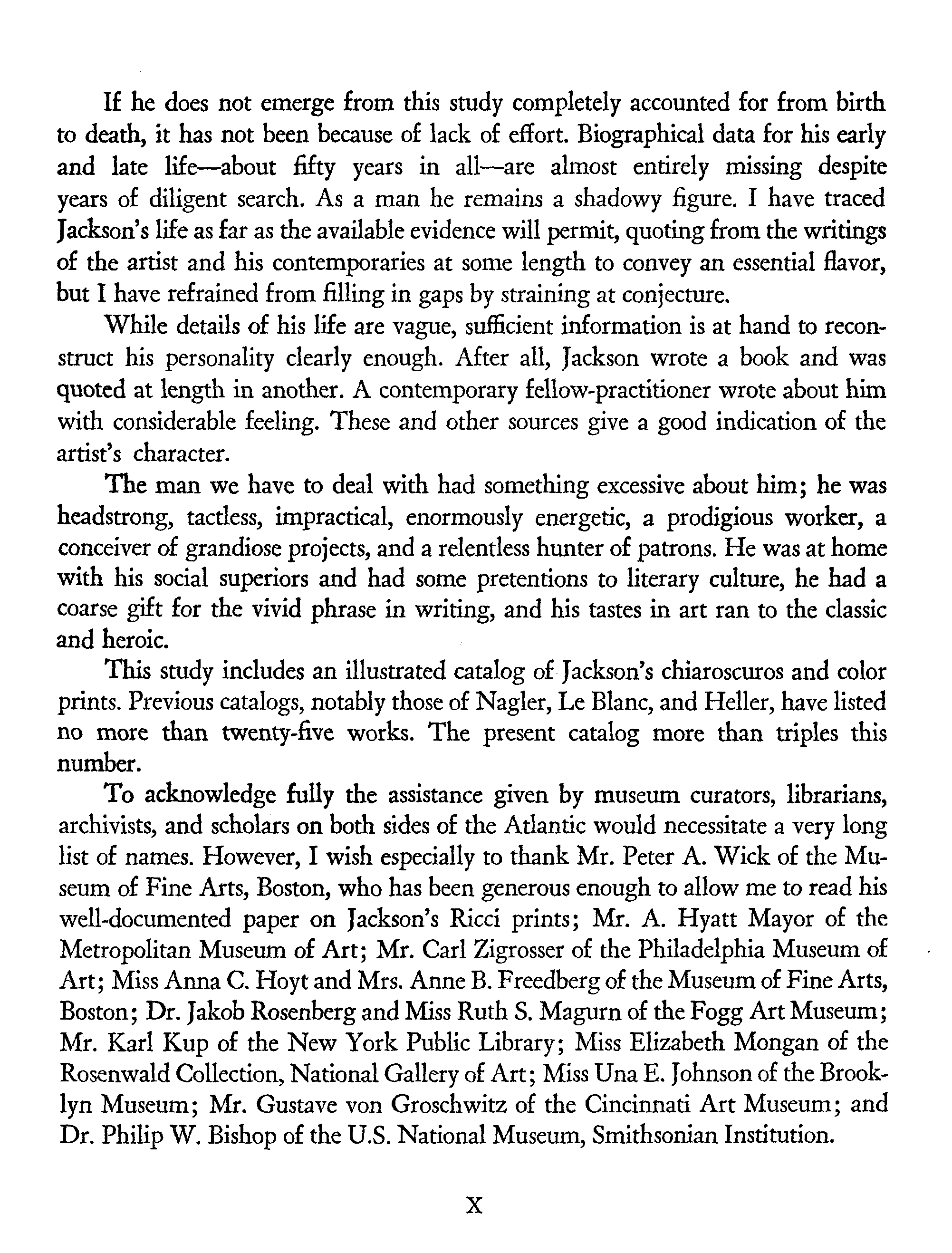 If he does not emerge from this study completely accounted for from birth to death, it has not been because of lack of effort. Biographical data for his early and late life—about fifty years in all—are almost entirely missing despite years of diligent search. As a man he remains a shadowy figure. I have traced Jackson's life as far as the available evidence will permit, quoting from the writings of the artist and his contemporaries at some length to convey an essential flavor, but I have refrained from filling in gaps by straining at conjecture.

While details of his life are vague, sufficient information is at hand to reconstruct his personality clearly enough. After all, Jackson wrote a book and was quoted at length in another. A contemporary fellow-practitioner wrote about him with considerable feeling. These and other sources give a good indication of the artist's character.

The man we have to deal with had something excessive about him; he was headstrong, tactless, impractical, enormously energetic, a prodigious worker, a conceiver of grandiose projects, and a relentless hunter of patrons. He was at home with his social superiors and had some pretentions to literary culture, he had a coarse gift for the vivid phrase in writing, and his tastes in art ran to the classic and heroic.

This study includes an illustrated catalog of Jackson's chiaroscuros and color prints. Previous catalogs, notably those of Nagler, Le Blanc, and Heller, have listed no more than twenty-five works. The present catalog more than triples this number.

To acknowledge fully the assistance given by museum curators, librarians, archivists, and scholars on both sides of the Atlantic would necessitate a very long list of names. However, I wish especially to thank Mr. Peter A. Wick of the Museum of Fine Arts, Boston, who has been generous enough to allow me to read his well-documented paper on Jackson's Ricci prints; Mr. A. Hyatt Mayor of the Metropolitan Museum of Art; Mr. Carl Zigrosser of the Philadelphia Museum of Art; Miss Anna C. Hoyt and Mrs. Anne B. Freedberg of the Museum of Fine Arts, Boston; Dr. Jakob Rosenberg and Miss Ruth S. Magurn of the Fogg Art Museum; Mr. Karl Kup of the New York Public Library; Miss Elizabeth Mongan of the Rosenwald Collection, National Gallery of Art; Miss Una E. Johnson of the Brooklyn Museum; Mr. Gustave von Groschwitz of the Cincinnati Art Museum; and Dr. Philip W. Bishop of the U.S. National Museum, Smithsonian Institution.

X